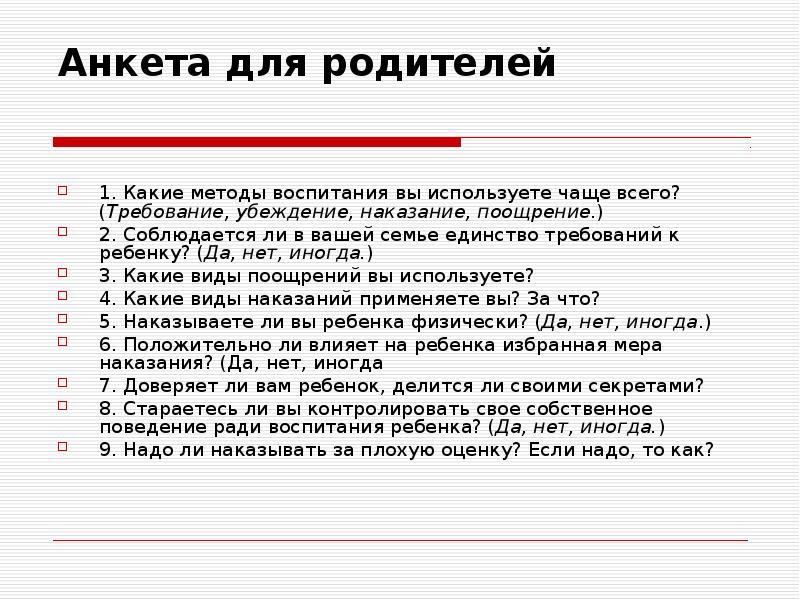 Анкета для родителей

1. Какие методы воспитания вы используете чаще всего? (Требование, убеждение, наказание, поощрение.)
2. Соблюдается ли в вашей семье единство требований к ребенку? (Да, нет, иногда.)
3. Какие виды поощрений вы используете?
4. Какие виды наказаний применяете вы? За что?
5. Наказываете ли вы ребенка физически? (Да, нет, иногда.)
6. Положительно ли влияет на ребенка избранная мера наказания? (Да, нет, иногда
7. Доверяет ли вам ребенок, делится ли своими секретами?
8. Стараетесь ли вы контролировать свое собственное поведение ради воспитания ребенка? (Да, нет, иногда.)
9. Надо ли наказывать за плохую оценку? Если надо, то как?